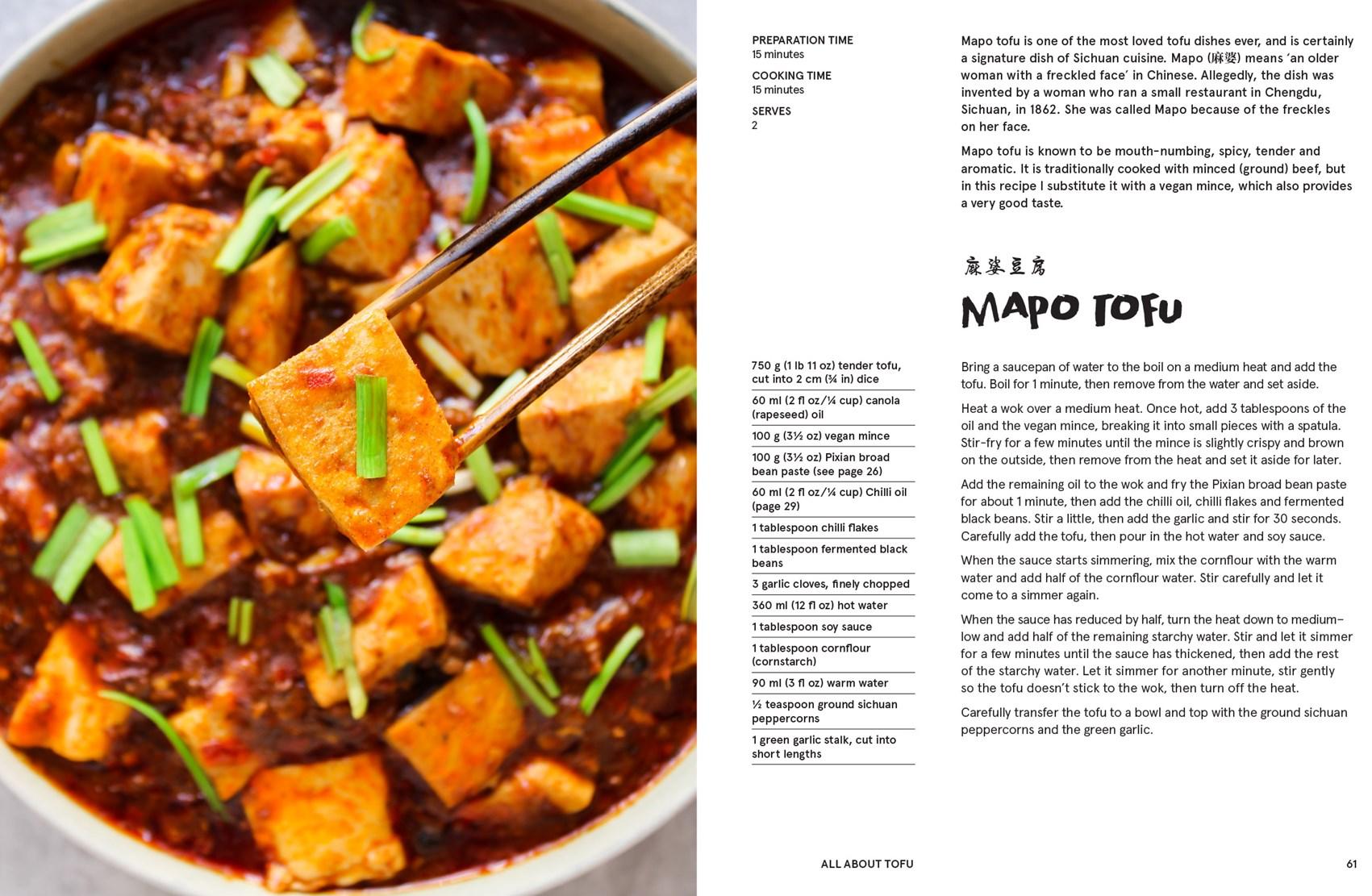 PREPARATION TIME
15 minutes

COOKING TIME
15 minutes

SERVES
2

Mapo tofu is one of the most loved tofu dishes ever, and is certainly a signature dish of Sichuan cuisine. Mapo (麻婆) means 'an older woman with a freckled face' in Chinese. Allegedly, the dish was invented by a woman who ran a small restaurant in Chengdu, Sichuan, in 1862. She was called Mapo because of the freckles on her face.

Mapo tofu is known to be mouth-numbing, spicy, tender and aromatic. It is traditionally cooked with minced (ground) beef, but in this recipe I substitute it with a vegan mince, which also provides a very good taste.

麻婆豆腐

MAPO TOFU

750 g (1 lb 11 oz) tender tofu, cut into 2 cm (¾ in) dice

60 ml (2 fl oz/¼ cup) canola (rapeseed) oil

100 g (3½ oz) vegan mince

100 g (3½ oz) Pixian broad bean paste (see page 26)

60 ml (2 fl oz/¼ cup) Chilli oil (page 29)

1 tablespoon chilli flakes

1 tablespoon fermented black beans

3 garlic cloves, finely chopped

360 ml (12 fl oz) hot water

1 tablespoon soy sauce

1 tablespoon cornflour (cornstarch)

90 ml (3 fl oz) warm water

½ teaspoon ground sichuan peppercorns

1 green garlic stalk, cut into short lengths

Bring a saucepan of water to the boil on a medium heat and add the tofu. Boil for 1 minute, then remove from the water and set aside.

Heat a wok over a medium heat. Once hot, add 3 tablespoons of the oil and the vegan mince, breaking it into small pieces with a spatula. Stir-fry for a few minutes until the mince is slightly crispy and brown on the outside, then remove from the heat and set it aside for later.

Add the remaining oil to the wok and fry the Pixian broad bean paste for about 1 minute, then add the chilli oil, chilli flakes and fermented black beans. Stir a little, then add the garlic and stir for 30 seconds. Carefully add the tofu, then pour in the hot water and soy sauce.

When the sauce starts simmering, mix the cornflour with the warm water and add half of the cornflour water. Stir carefully and let it come to a simmer again.

When the sauce has reduced by half, turn the heat down to medium-low and add half of the remaining starchy water. Stir and let it simmer for a few minutes until the sauce has thickened, then add the rest of the starchy water. Let it simmer for another minute, stir gently so the tofu doesn't stick to the wok, then turn off the heat.

Carefully transfer the tofu to a bowl and top with the ground sichuan peppercorns and the green garlic.

ALL ABOUT TOFU

61